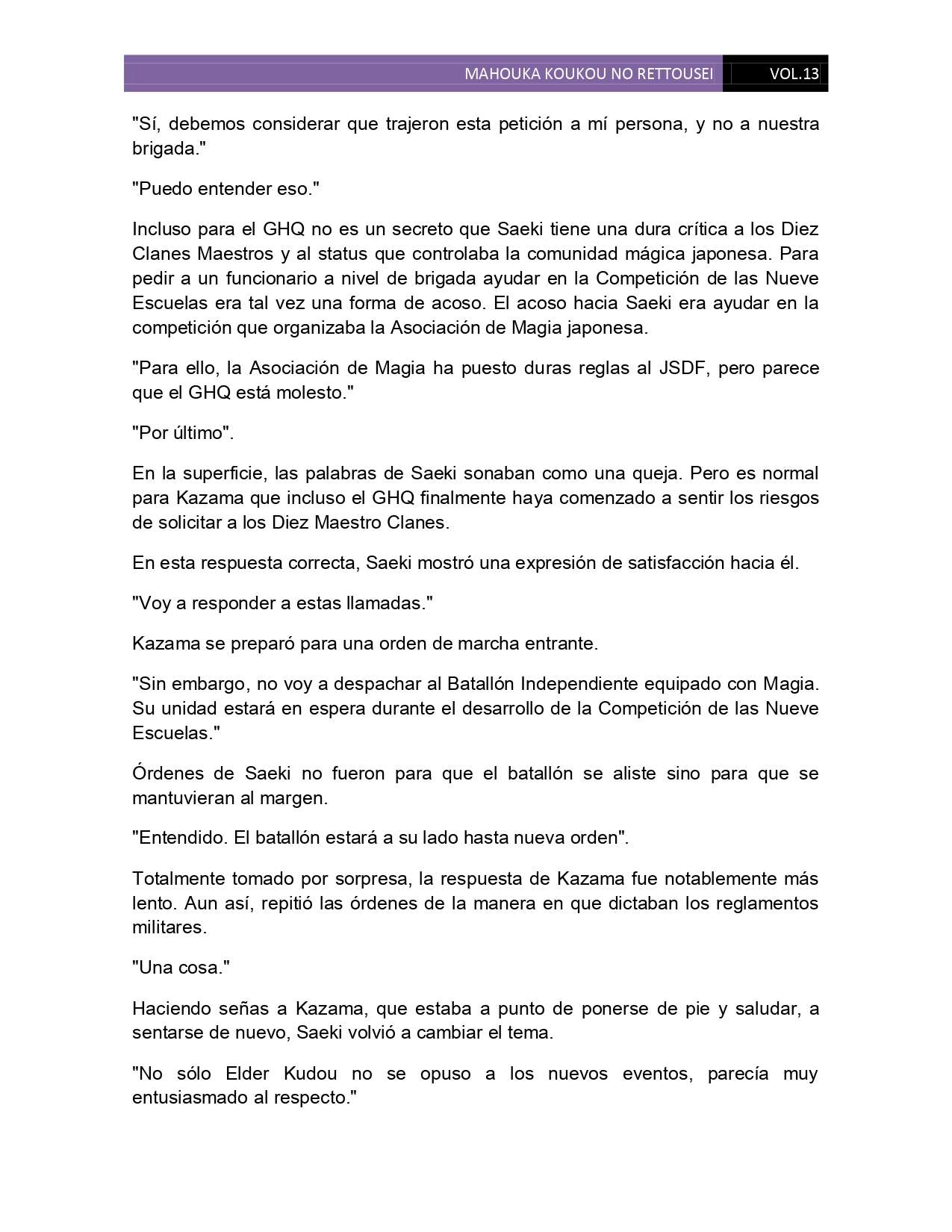 MAHOUKA KOUKOU NO RETTOUSEI VOL.13

"Sí, debemos considerar que trajeron esta petición a mí persona, y no a nuestra brigada."

"Puedo entender eso."

Incluso para el GHQ no es un secreto que Saeki tiene una dura crítica a los Diez Clanes Maestros y al status que controlaba la comunidad mágica japonesa. Para pedir a un funcionario a nivel de brigada ayudar en la Competición de las Nueve Escuelas era tal vez una forma de acoso. El acoso hacia Saeki era ayudar en la competición que organizaba la Asociación de Magia japonesa.

"Para ello, la Asociación de Magia ha puesto duras reglas al JSDF, pero parece que el GHQ está molesto."

"Por último".

En la superficie, las palabras de Saeki sonaban como una queja. Pero es normal para Kazama que incluso el GHQ finalmente haya comenzado a sentir los riesgos de solicitar a los Diez Maestro Clanes.

En esta respuesta correcta, Saeki mostró una expresión de satisfacción hacia él.

"Voy a responder a estas llamadas."

Kazama se preparó para una orden de marcha entrante.

"Sin embargo, no voy a despachar al Batallón Independiente equipado con Magia. Su unidad estará en espera durante el desarrollo de la Competición de las Nueve Escuelas."

Órdenes de Saeki no fueron para que el batallón se aliste sino para que se mantuvieran al margen.

"Entendido. El batallón estará a su lado hasta nueva orden".

Totalmente tomado por sorpresa, la respuesta de Kazama fue notablemente más lento. Aun así, repitió las órdenes de la manera en que dictaban los reglamentos militares.

"Una cosa."

Haciendo señas a Kazama, que estaba a punto de ponerse de pie y saludar, a sentarse de nuevo, Saeki volvió a cambiar el tema.

"No sólo Elder Kudou no se opuso a los nuevos eventos, parecía muy entusiasmado al respecto."